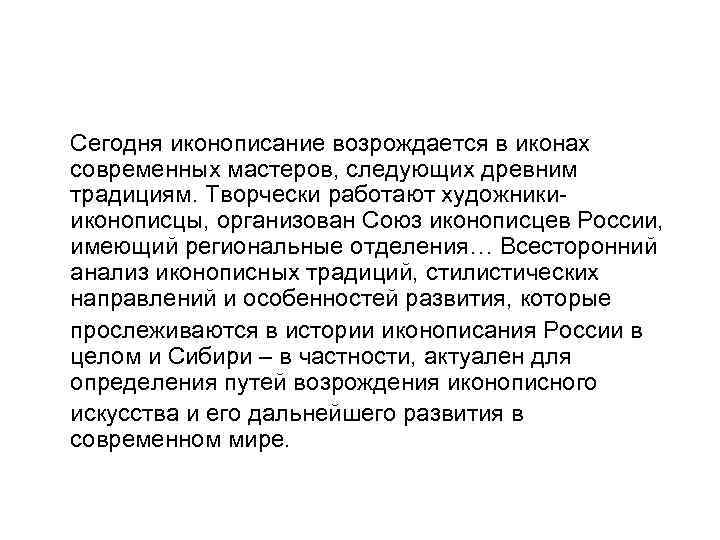 Сегодня иконописание возрождается в иконах современных мастеров, следующих древним традициям. Творчески работают художники-иконописцы, организован Союз иконописцев России, имеющий региональные отделения… Всесторонний анализ иконописных традиций, стилистических направлений и особенностей развития, которые прослеживаются в истории иконописания России в целом и Сибири – в частности, актуален для определения путей возрождения иконописного искусства и его дальнейшего развития в современном мире.